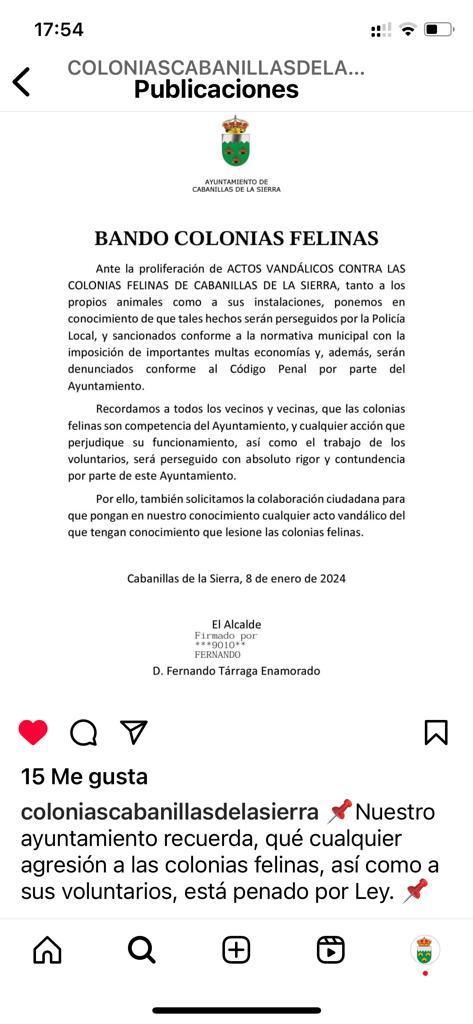 17:54

COLONIASCABANILLASDELA...
Publicaciones

AYUNTAMIENTO DE
CABANILLAS DE LA SIERRA

BANDO COLONIAS FELINAS

Ante la proliferación de ACTOS VANDÁLICOS CONTRA LAS COLONIAS FELINAS DE CABANILLAS DE LA SIERRA, tanto a los propios animales como a sus instalaciones, ponemos en conocimiento de que tales hechos serán perseguidos por la Policía Local, y sancionados conforme a la normativa municipal con la imposición de importantes multas economías y, además, serán denunciados conforme al Código Penal por parte del Ayuntamiento.

Recordamos a todos los vecinos y vecinas, que las colonias felinas son competencia del Ayuntamiento, y cualquier acción que perjudique su funcionamiento, así como el trabajo de los voluntarios, será perseguido con absoluto rigor y contundencia por parte de este Ayuntamiento.

Por ello, también solicitamos la colaboración ciudadana para que pongan en nuestro conocimiento cualquier acto vandálico del que tengan conocimiento que lesione las colonias felinas.

Cabanillas de la Sierra, 8 de enero de 2024

El Alcalde
Firmado por
***9010**
FERNANDO
D. Fernando Tárraga Enamorado

15 Me gusta

coloniascabanillasdelasierra 📌Nuestro ayuntamiento recuerda, qué cualquier agresión a las colonias felinas, así como a sus voluntarios, está penado por Ley. 📌